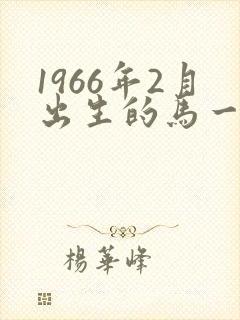 1966年2月出生的馬一

楊華峰